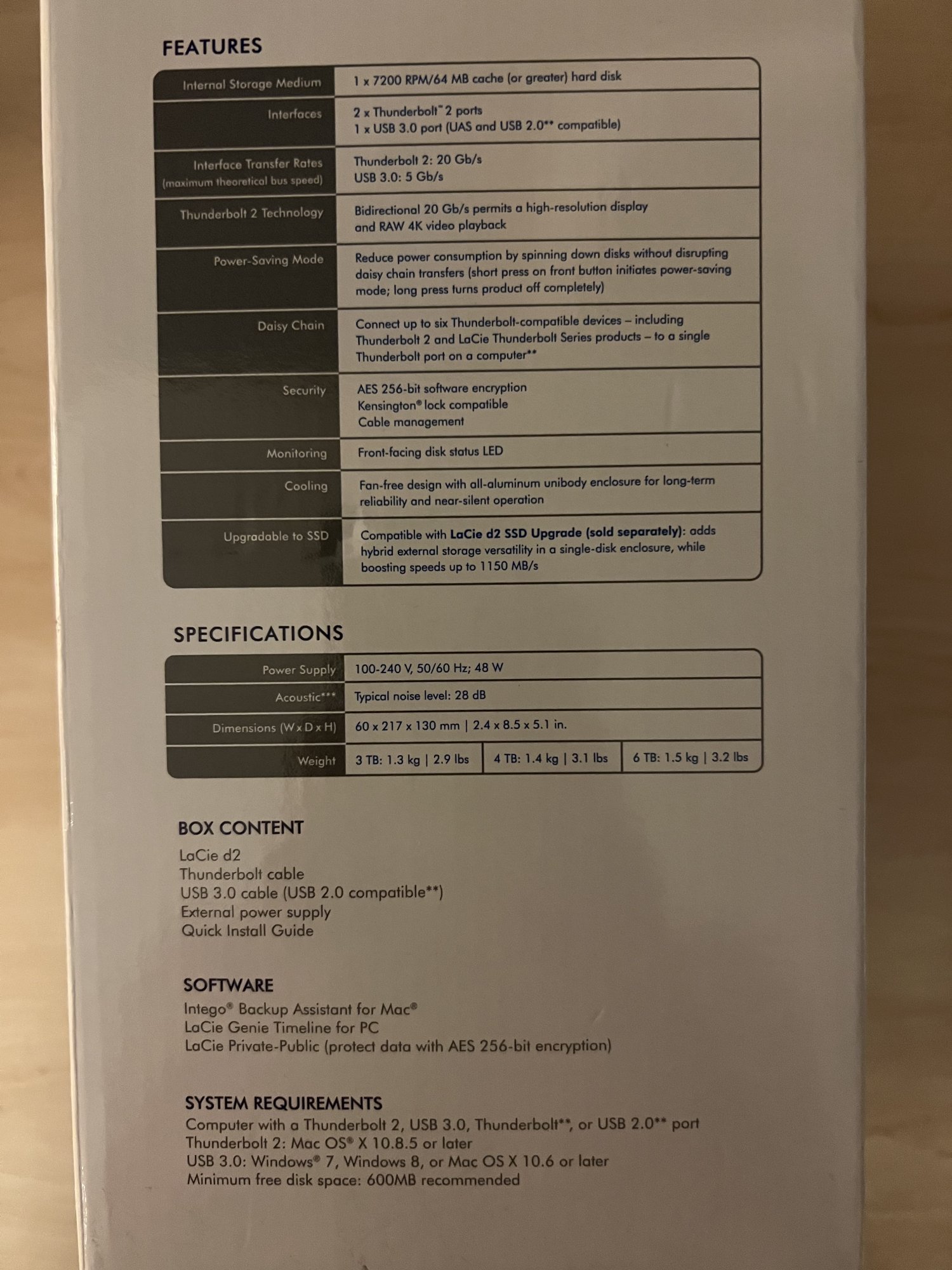 FEATURES

| Internal Storage Medium | 1 x 7200 RPM/64 MB cache (or greater) hard disk |
|---|---|
| Interfaces | 2 x Thunderbolt™ 2 ports 1 x USB 3.0 port (UAS and USB 2.0** compatible) |
| Interface Transfer Rates (maximum theoretical bus speed) | Thunderbolt 2: 20 Gb/s USB 3.0: 5 Gb/s |
| Thunderbolt 2 Technology | Bidirectional 20 Gb/s permits a high-resolution display and RAW 4K video playback |
| Power-Saving Mode | Reduce power consumption by spinning down disks without disrupting daisy chain transfers (short press on front button initiates power-saving mode; long press turns product off completely) |
| Daisy Chain | Connect up to six Thunderbolt-compatible devices – including Thunderbolt 2 and LaCie Thunderbolt Series products – to a single Thunderbolt port on a computer** |
| Security | AES 256-bit software encryption Kensington® lock compatible Cable management |
| Monitoring | Front-facing disk status LED |
| Cooling | Fan-free design with all-aluminum unibody enclosure for long-term reliability and near-silent operation |
| Upgradable to SSD | Compatible with LaCie d2 SSD Upgrade (sold separately): adds hybrid external storage versatility in a single-disk enclosure, while boosting speeds up to 1150 MB/s |

SPECIFICATIONS

| Power Supply | 100-240 V, 50/60 Hz; 48 W | | |
|---|---|---|---|
| Acoustic*** | Typical noise level: 28 dB | | |
| Dimensions (W x D x H) | 60 x 217 x 130 mm \| 2.4 x 8.5 x 5.1 in. | | |
| Weight | 3 TB: 1.3 kg \| 2.9 lbs | 4 TB: 1.4 kg \| 3.1 lbs | 6 TB: 1.5 kg \| 3.2 lbs |

BOX CONTENT
LaCie d2
Thunderbolt cable
USB 3.0 cable (USB 2.0 compatible**)
External power supply
Quick Install Guide

SOFTWARE
Intego® Backup Assistant for Mac®
LaCie Genie Timeline for PC
LaCie Private-Public (protect data with AES 256-bit encryption)

SYSTEM REQUIREMENTS
Computer with a Thunderbolt 2, USB 3.0, Thunderbolt**, or USB 2.0** port
Thunderbolt 2: Mac OS® X 10.8.5 or later
USB 3.0: Windows® 7, Windows 8, or Mac OS X 10.6 or later
Minimum free disk space: 600MB recommended